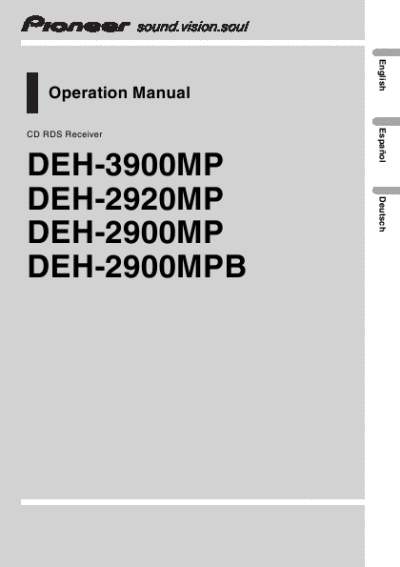 Pioneer sound.vision.soul

Operation Manual

CD RDS Receiver

DEH-3900MP
DEH-2920MP
DEH-2900MP
DEH-2900MPB

English

Español

Deutsch